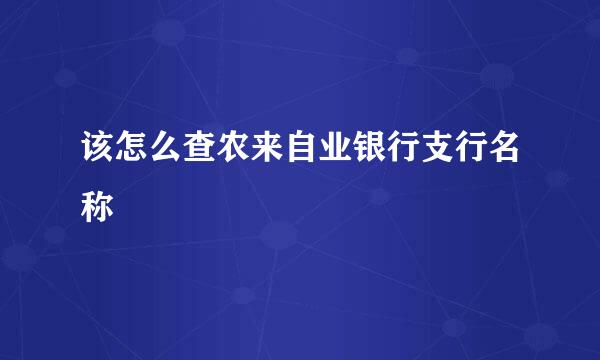 该怎么查农来自业银行支行名称